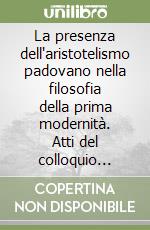 unilibro

La presenza dell'aristotelismo padovano nella filosofia della prima modernità. Atti del colloquio...

COPERTINA NON DISPONIBILE